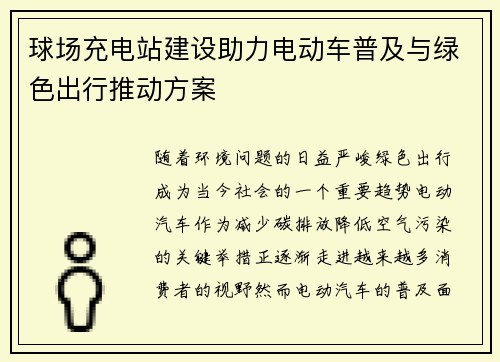 球场充电站建设助力电动车普及与绿色出行推动方案

随着环境问题的日益严峻绿色出行成为当今社会的一个重要趋势电动汽车作为减少碳排放降低空气污染的关键举措正逐渐走进越来越多消费者的视野然而电动汽车的普及面